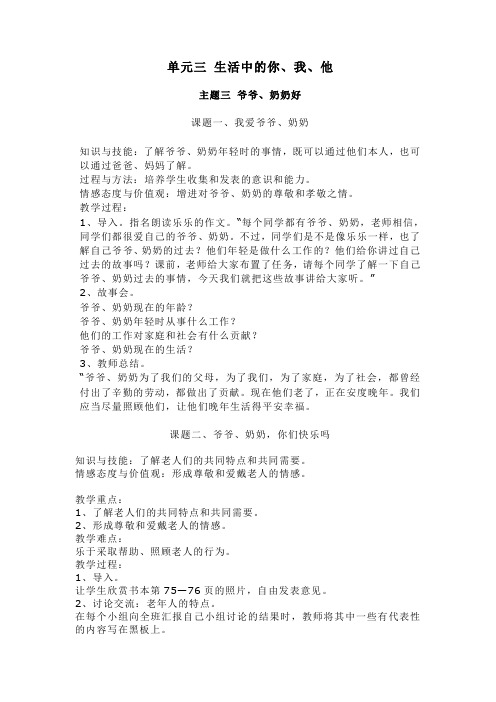 单元三 生活中的你、我、他

主题三 爷爷、奶奶好

课题一、我爱爷爷、奶奶

知识与技能：了解爷爷、奶奶年轻时的事情，既可以通过他们本人，也可以通过爸爸、妈妈了解。
过程与方法：培养学生收集和发表的意识和能力。
情感态度与价值观：增进对爷爷、奶奶的尊敬和孝敬之情。
教学过程：
1、导入。指名朗读乐乐的作文。"每个同学都有爷爷、奶奶，老师相信，同学们都很爱自己的爷爷、奶奶。不过，同学们是不是像乐乐一样，也了解自己爷爷、奶奶的过去？他们年轻是做什么工作的？他们给你讲过自己过去的故事吗？课前，老师给大家布置了任务，请每个同学了解一下自己爷爷、奶奶过去的事情，今天我们就把这些故事讲给大家听。"
2、故事会。
爷爷、奶奶现在的年龄？
爷爷、奶奶年轻时从事什么工作？
他们的工作对家庭和社会有什么贡献？
爷爷、奶奶现在的生活？
3、教师总结。
"爷爷、奶奶为了我们的父母，为了我们，为了家庭，为了社会，都曾经付出了辛勤的劳动，都做出了贡献。现在他们老了，正在安度晚年。我们应当尽量照顾他们，让他们晚年生活得平安幸福。

课题二、爷爷、奶奶，你们快乐吗

知识与技能：了解老人们的共同特点和共同需要。
情感态度与价值观：形成尊敬和爱戴老人的情感。

教学重点：
1、了解老人们的共同特点和共同需要。
2、形成尊敬和爱戴老人的情感。
教学难点：
乐于采取帮助、照顾老人的行为。
教学过程：
1、导入。
让学生欣赏书本第 75—76 页的照片，自由发表意见。
2、讨论交流：老年人的特点。
在每个小组向全班汇报自己小组讨论的结果时，教师将其中一些有代表性的内容写在黑板上。